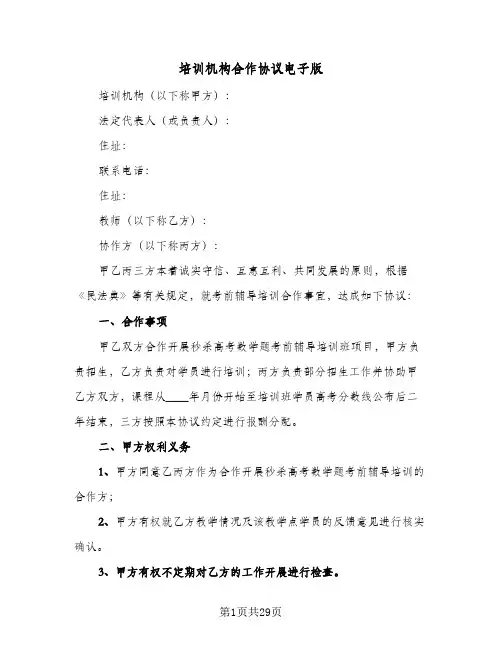 培训机构合作协议电子版

培训机构（以下称甲方）：

法定代表人（或负责人）：

住址：

联系电话：

住址：

教师（以下称乙方）：

协作方（以下称丙方）：

甲乙丙三方本着诚实守信、互惠互利、共同发展的原则，根据《民法典》等有关规定，就考前辅导培训合作事宜，达成如下协议：

一、合作事项

甲乙双方合作开展秒杀高考数学题考前辅导培训班项目，甲方负责招生，乙方负责对学员进行培训；丙方负责部分招生工作并协助甲乙方双方，课程从____年月份开始至培训班学员高考分数线公布后二年结束，三方按照本协议约定进行报酬分配。

二、甲方权利义务

1、甲方同意乙丙方作为合作开展秒杀高考数学题考前辅导培训的合作方；

2、甲方有权就乙方教学情况及该教学点学员的反馈意见进行核实确认。

3、甲方有权不定期对乙方的工作开展进行检查。

第1页共29页